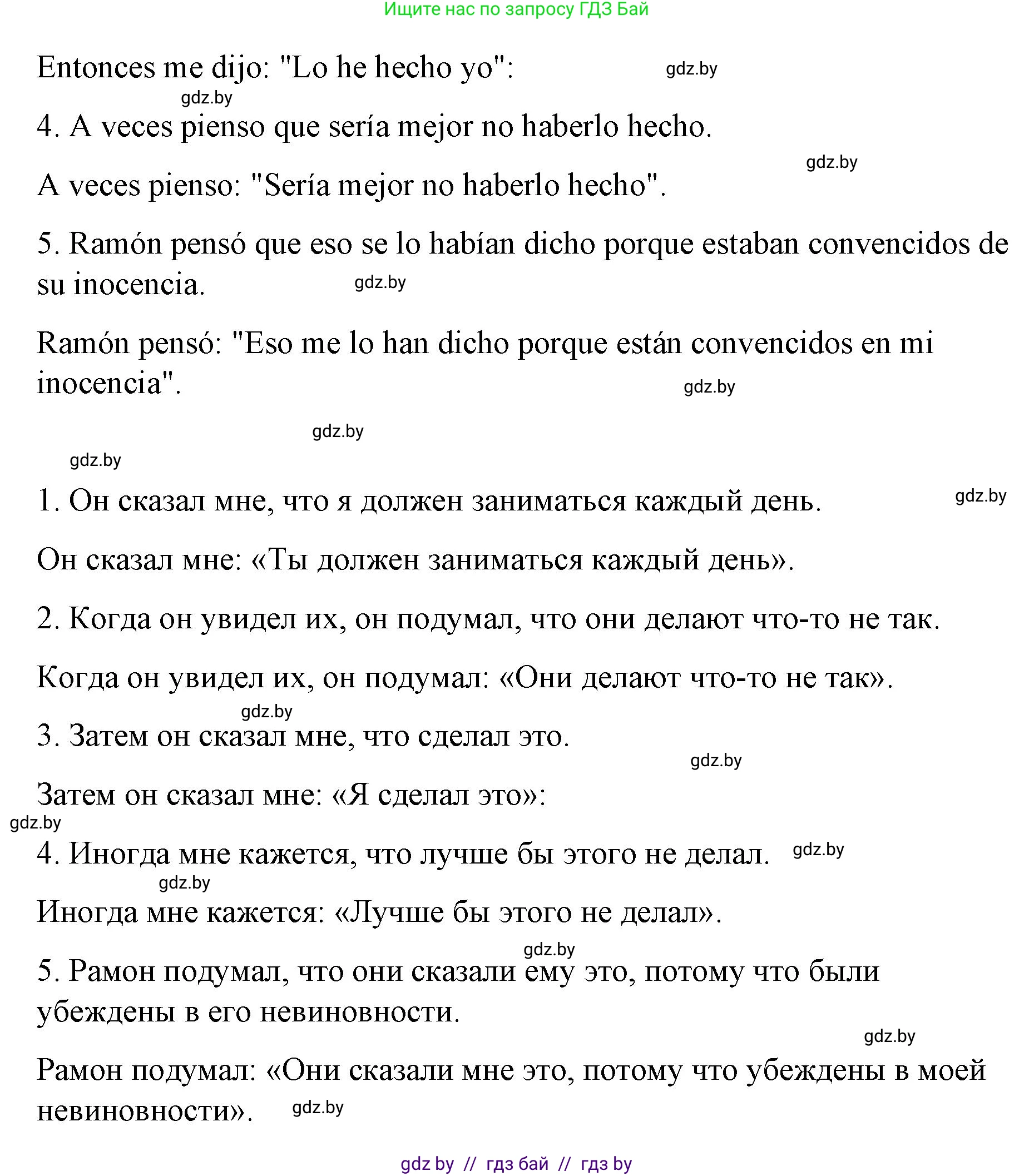 Ищите нас по запросу ГДЗ Бай

Entonces me dijo: "Lo he hecho yo":

gdz.by

gdz.by

4. A veces pienso que sería mejor no haberlo hecho.

gdz.by

A veces pienso: "Sería mejor no haberlo hecho".

5. Ramón pensó que eso se lo habían dicho porque estaban convencidos de su inocencia.

gdz.by

Ramón pensó: "Eso me lo han dicho porque están convencidos en mi inocencia".

gdz.by

gdz.by

gdz.by

1. Он сказал мне, что я должен заниматься каждый день.

gdz.by

Он сказал мне: «Ты должен заниматься каждый день».

2. Когда он увидел их, он подумал, что они делают что-то не так.

Когда он увидел их, он подумал: «Они делают что-то не так».

gdz.by

3. Затем он сказал мне, что сделал это.

gdz.by

Затем он сказал мне: «Я сделал это»:

gdz.by

4. Иногда мне кажется, что лучше бы этого не делал.

gdz.by

gdz.by

Иногда мне кажется: «Лучше бы этого не делал».

gdz.by

5. Рамон подумал, что они сказали ему это, потому что были убеждены в его невиновности.

gdz.by

Рамон подумал: «Они сказали мне это, потому что убеждены в моей невиновности».

gdz.by

gdz by // гдз бай // гдз by